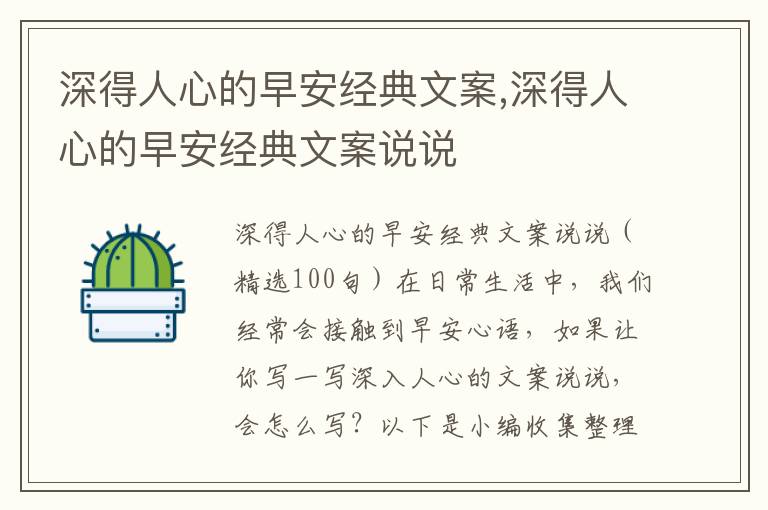 深得人心的早安经典文案,深得人心的早安经典文案说说

深得人心的早安经典文案说说（精选100句）在日常生活中，我们经常会接触到早安心语，如果让你写一写深入人心的文案说说，会怎么写？以下是小编收集整理